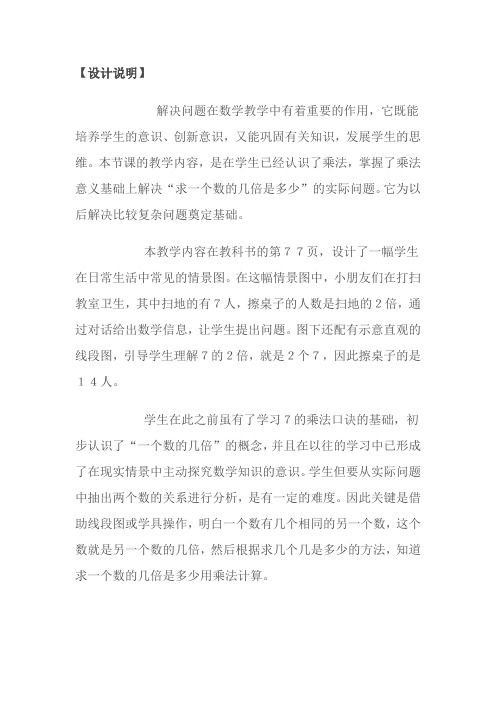 【设计说明】

解决问题在数学教学中有着重要的作用，它既能培养学生的意识、创新意识，又能巩固有关知识，发展学生的思维。本节课的教学内容，是在学生已经认识了乘法，掌握了乘法意义基础上解决“求一个数的几倍是多少”的实际问题。它为以后解决比较复杂问题奠定基础。

本教学内容在教科书的第７７页，设计了一幅学生在日常生活中常见的情景图。在这幅情景图中，小朋友们在打扫教室卫生，其中扫地的有７人，擦桌子的人数是扫地的２倍，通过对话给出数学信息，让学生提出问题。图下还配有示意直观的线段图，引导学生理解７的２倍，就是２个７，因此擦桌子的是１４人。

学生在此之前虽有了学习７的乘法口诀的基础，初步认识了“一个数的几倍”的概念，并且在以往的学习中已形成了在现实情景中主动探究数学知识的意识。学生但要从实际问题中抽出两个数的关系进行分析，是有一定的难度。因此关键是借助线段图或学具操作，明白一个数有几个相同的另一个数，这个数就是另一个数的几倍，然后根据求几个几是多少的方法，知道求一个数的几倍是多少用乘法计算。